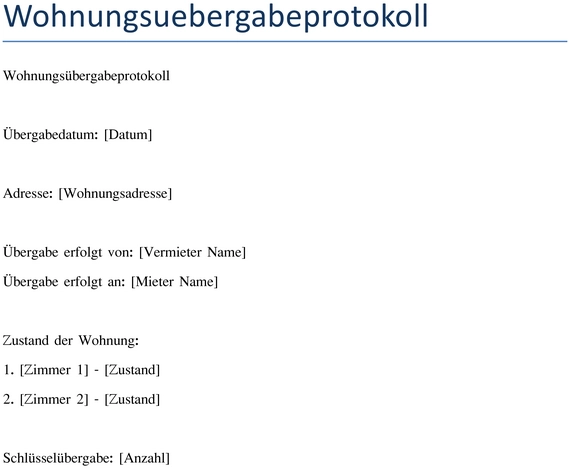 Wohnungsuebergabeprotokoll

Wohnungsübergabeprotokoll

Übergabedatum: [Datum]

Adresse: [Wohnungsadresse]

Übergabe erfolgt von: [Vermieter Name]

Übergabe erfolgt an: [Mieter Name]

Zustand der Wohnung:

1. [Zimmer 1] - [Zustand]

2. [Zimmer 2] - [Zustand]

Schlüsselübergabe: [Anzahl]